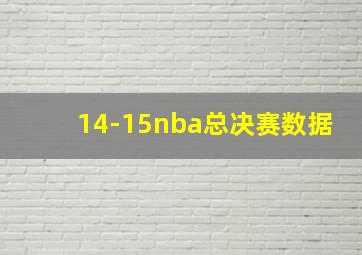 14-15nba总决赛数据